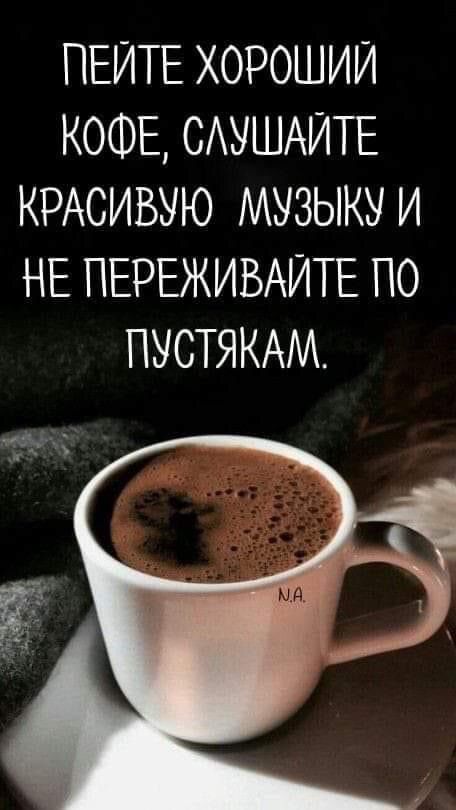 ПЕЙТЕ ХОРОШИЙ КОФЕ, СЛУШАЙТЕ КРАСИВУЮ МУЗЫКУ И НЕ ПЕРЕЖИВАЙТЕ ПО ПУСТЯКАМ.

N.A.